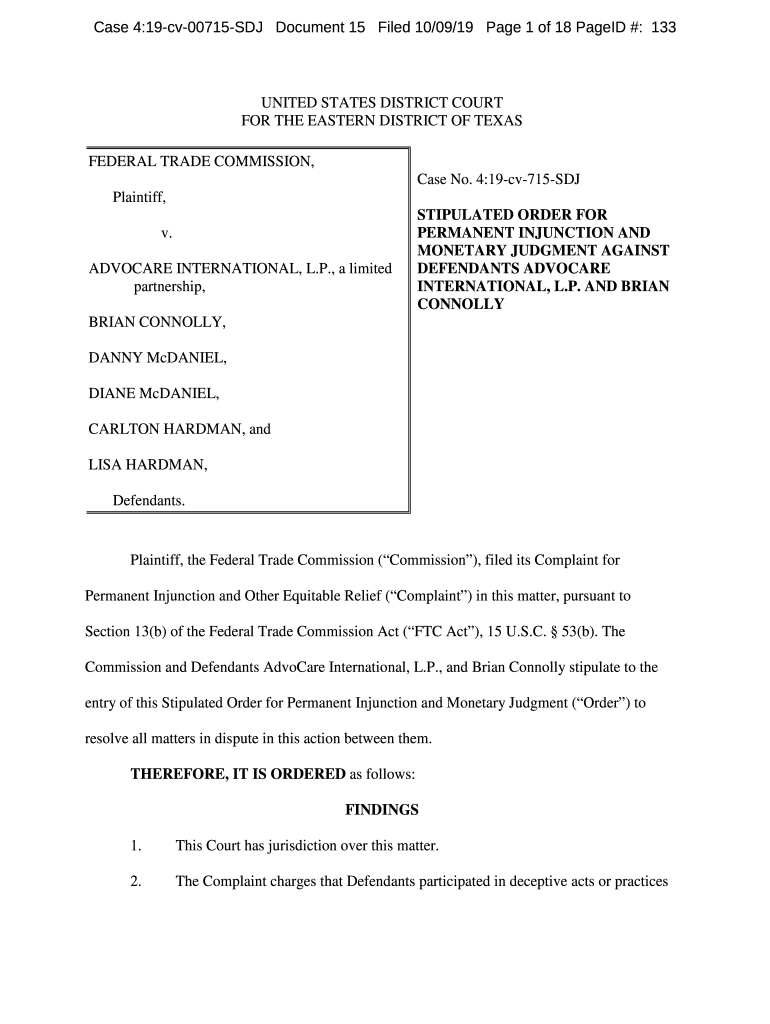 Case 4:19-cv-00715-SDJ Document 15 Filed 10/09/19 Page 1 of 18 PageID #: 133

UNITED STATES DISTRICT COURT
FOR THE EASTERN DISTRICT OF TEXAS

FEDERAL TRADE COMMISSION,

Plaintiff,

v.

ADVOCARE INTERNATIONAL, L.P., a limited partnership,

BRIAN CONNOLLY,

DANNY McDANIEL,

DIANE McDANIEL,

CARLTON HARDMAN, and

LISA HARDMAN,

Defendants.

Case No. 4:19-cv-715-SDJ

STIPULATED ORDER FOR PERMANENT INJUNCTION AND MONETARY JUDGMENT AGAINST DEFENDANTS ADVOCARE INTERNATIONAL, L.P. AND BRIAN CONNOLLY

Plaintiff, the Federal Trade Commission ("Commission"), filed its Complaint for Permanent Injunction and Other Equitable Relief ("Complaint") in this matter, pursuant to Section 13(b) of the Federal Trade Commission Act ("FTC Act"), 15 U.S.C. § 53(b). The Commission and Defendants AdvoCare International, L.P., and Brian Connolly stipulate to the entry of this Stipulated Order for Permanent Injunction and Monetary Judgment ("Order") to resolve all matters in dispute in this action between them.

THEREFORE, IT IS ORDERED as follows:

FINDINGS

1. This Court has jurisdiction over this matter.

2. The Complaint charges that Defendants participated in deceptive acts or practices